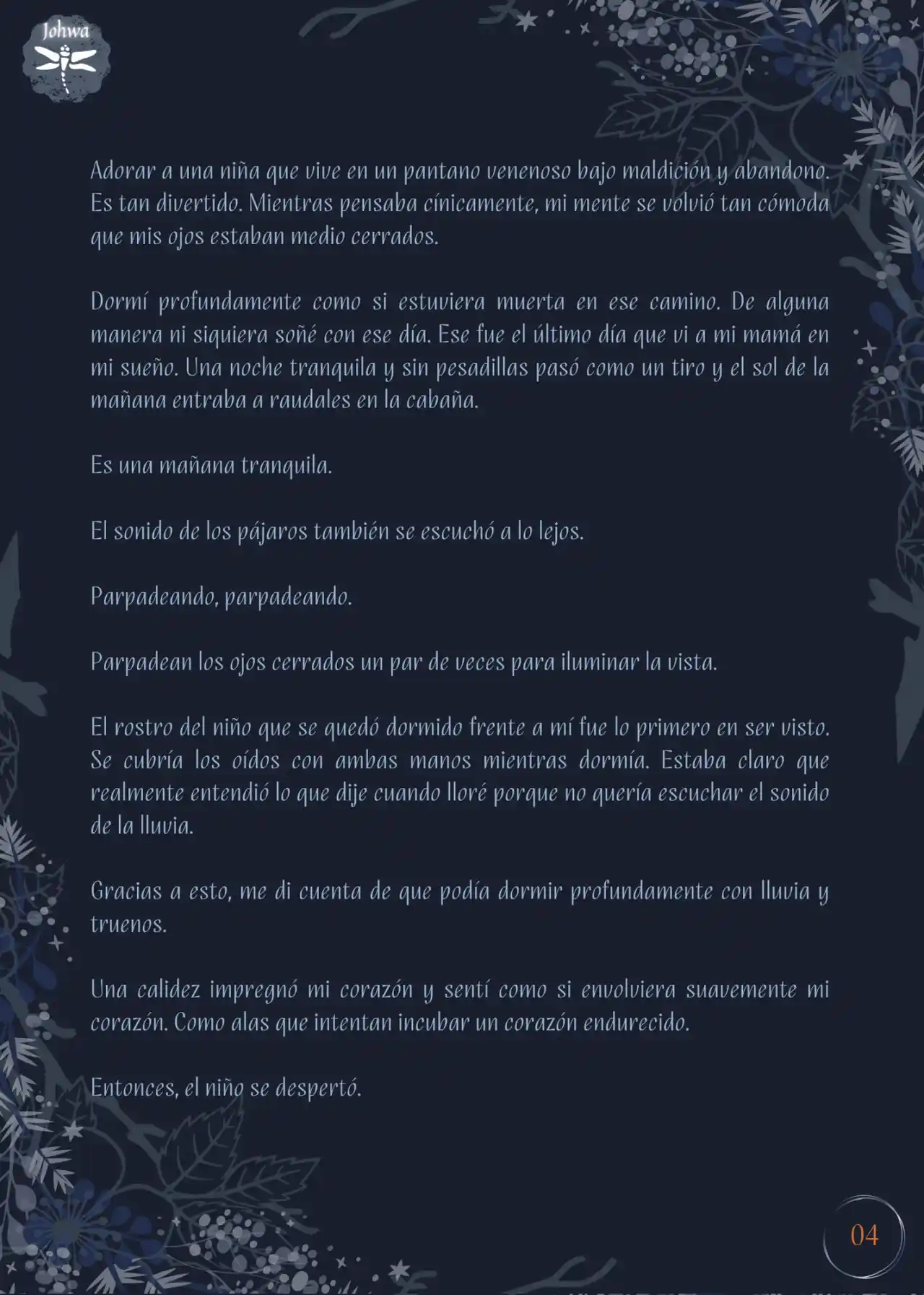 Johwa

Adorar a una niña que vive en un pantano venenoso bajo maldición y abandono. Es tan divertido. Mientras pensaba cínicamente, mi mente se volvió tan cómoda que mis ojos estaban medio cerrados.

Dormí profundamente como si estuviera muerta en ese camino. De alguna manera ni siquiera soñé con ese día. Ese fue el último día que vi a mi mamá en mi sueño. Una noche tranquila y sin pesadillas pasó como un tiro y el sol de la mañana entraba a raudales en la cabaña.

Es una mañana tranquila.

El sonido de los pájaros también se escuchó a lo lejos.

Parpadeando, parpadeando.

Parpadean los ojos cerrados un par de veces para iluminar la vista.

El rostro del niño que se quedó dormido frente a mí fue lo primero en ser visto. Se cubría los oídos con ambas manos mientras dormía. Estaba claro que realmente entendió lo que dije cuando lloré porque no quería escuchar el sonido de la lluvia.

Gracias a esto, me di cuenta de que podía dormir profundamente con lluvia y truenos.

Una calidez impregnó mi corazón y sentí como si envolviera suavemente mi corazón. Como alas que intentan incubar un corazón endurecido.

Entonces, el niño se despertó.

04